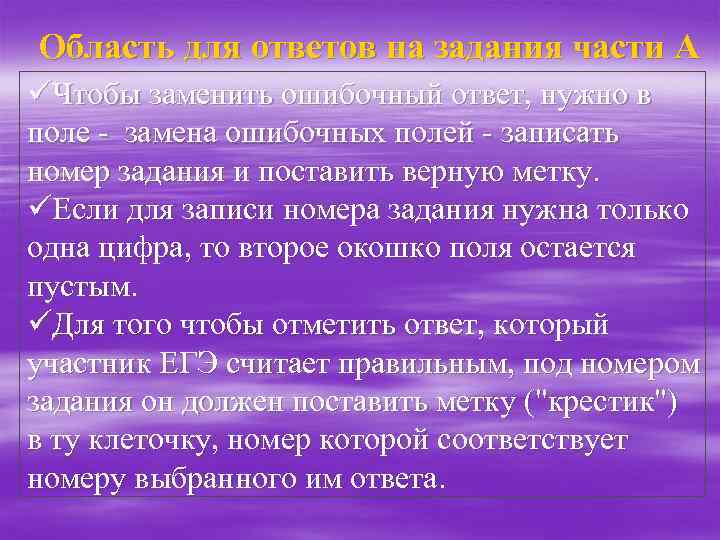 Область для ответов на задания части А

✓Чтобы заменить ошибочный ответ, нужно в поле - замена ошибочных полей - записать номер задания и поставить верную метку.
✓Если для записи номера задания нужна только одна цифра, то второе окошко поля остается пустым.
✓Для того чтобы отметить ответ, который участник ЕГЭ считает правильным, под номером задания он должен поставить метку ("крестик") в ту клеточку, номер которой соответствует номеру выбранного им ответа.